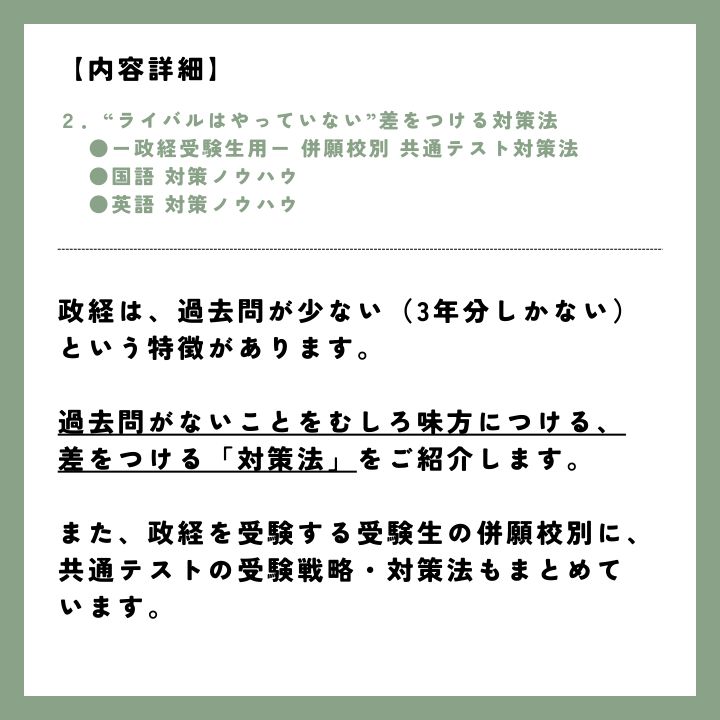 【内容詳細】

2．“ライバルはやっていない”差をつける対策法
●ー政経受験生用ー 併願校別 共通テスト対策法
●国語 対策ノウハウ
●英語 対策ノウハウ

政経は、過去問が少ない（3年分しかない）という特徴があります。

過去問がないことをむしろ味方につける、差をつける「対策法」をご紹介します。

また、政経を受験する受験生の併願校別に、共通テストの受験戦略・対策法もまとめています。